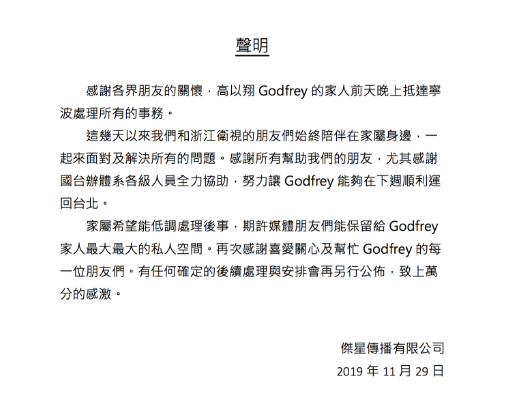 聲明

感謝各界朋友的關懷，高以翔 Godfrey 的家人前天晚上抵達寧波處理所有的事務。

這幾天以來我們和浙江衛視的朋友們始終陪伴在家屬身邊，一起來面對及解決所有的問題。感謝所有幫助我們的朋友，尤其感謝國台辦體系各級人員全力協助，努力讓 Godfrey 能夠在下週順利運回台北。

家屬希望能低調處理後事，期許媒體朋友們能保留給 Godfrey 家人最大最大的私人空間。再次感謝喜愛關心及幫忙 Godfrey 的每一位朋友們。有任何確定的後續處理與安排會再另行公佈，致上萬分的感激。

傑星傳播有限公司
2019 年 11 月 29 日